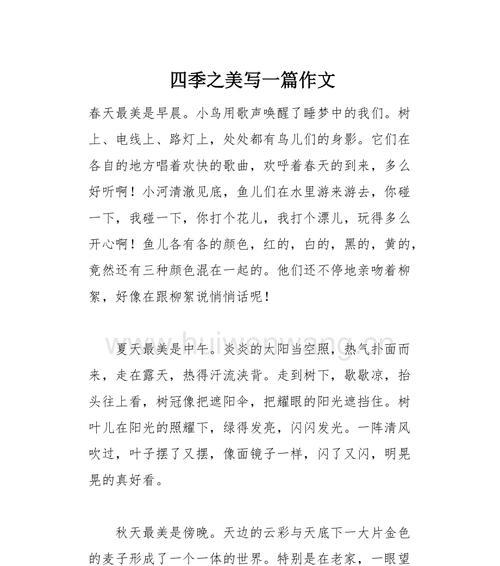 四季之美写一篇作文

春天最美是早晨。小鸟用歌声唤醒了睡梦中的我们。树上、电线上、路灯上，处处都有鸟儿们的身影。它们在各自的地方唱着欢快的歌曲，欢呼着春天的到来，多么好听啊！小河清澈见底，鱼儿们在水里游来游去，你碰一下，我碰一下，你打个花儿，我打个漂儿，玩得多么开心啊！鱼儿各有各的颜色，红的，白的，黑的，黄的，竟然还有三种颜色混在一起的。他们还不停地亲吻着柳絮，好像在跟柳絮说悄悄话呢！

www.huiwenwang.cn

夏天最美是中午。炎炎的太阳当空照，热气扑面而来，走在露天，热得汗流浃背。走到树下，歇歇凉，抬头往上看，树冠像把遮阳伞，把耀眼的阳光遮挡住。树叶儿在阳光的照耀下，绿得发亮，闪闪发光。一阵清风吹过，叶子摆了又摆，像面镜子一样，闪了又闪，明晃晃的真好看。

秋天最美是傍晚。天边的云彩与天底下一大片金色的麦子形成了一个一体的世界。特别是在老家，一眼望